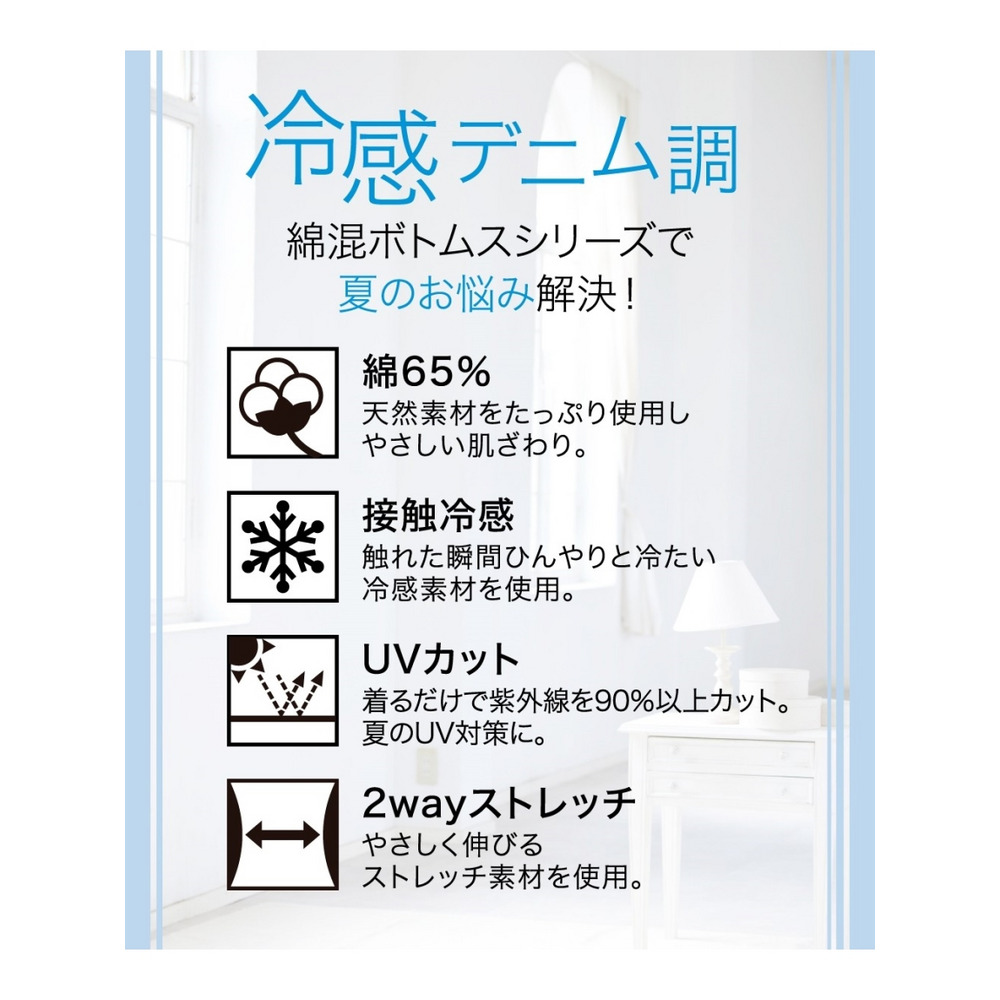 冷感デニム調

綿混ボトムスシリーズで
夏のお悩み解決！

綿65%
天然素材をたっぷり使用し
やさしい肌ざわり。

接触冷感
触れた瞬間ひんやりと冷たい
冷感素材を使用。

UVカット
着るだけで紫外線を90%以上カット。
夏のUV対策に。

2wayストレッチ
やさしく伸びる
ストレッチ素材を使用。